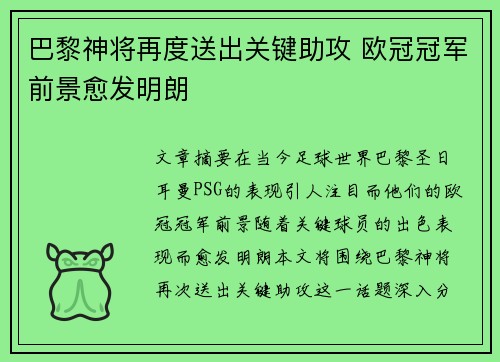 巴黎神将再度送出关键助攻 欧冠冠军前景愈发明朗

文章摘要在当今足球世界巴黎圣日耳曼PSG的表现引人注目而他们的欧冠冠军前景随着关键球员的出色表现而愈发明朗本文将围绕巴黎神将再次送出关键助攻这一话题深入分